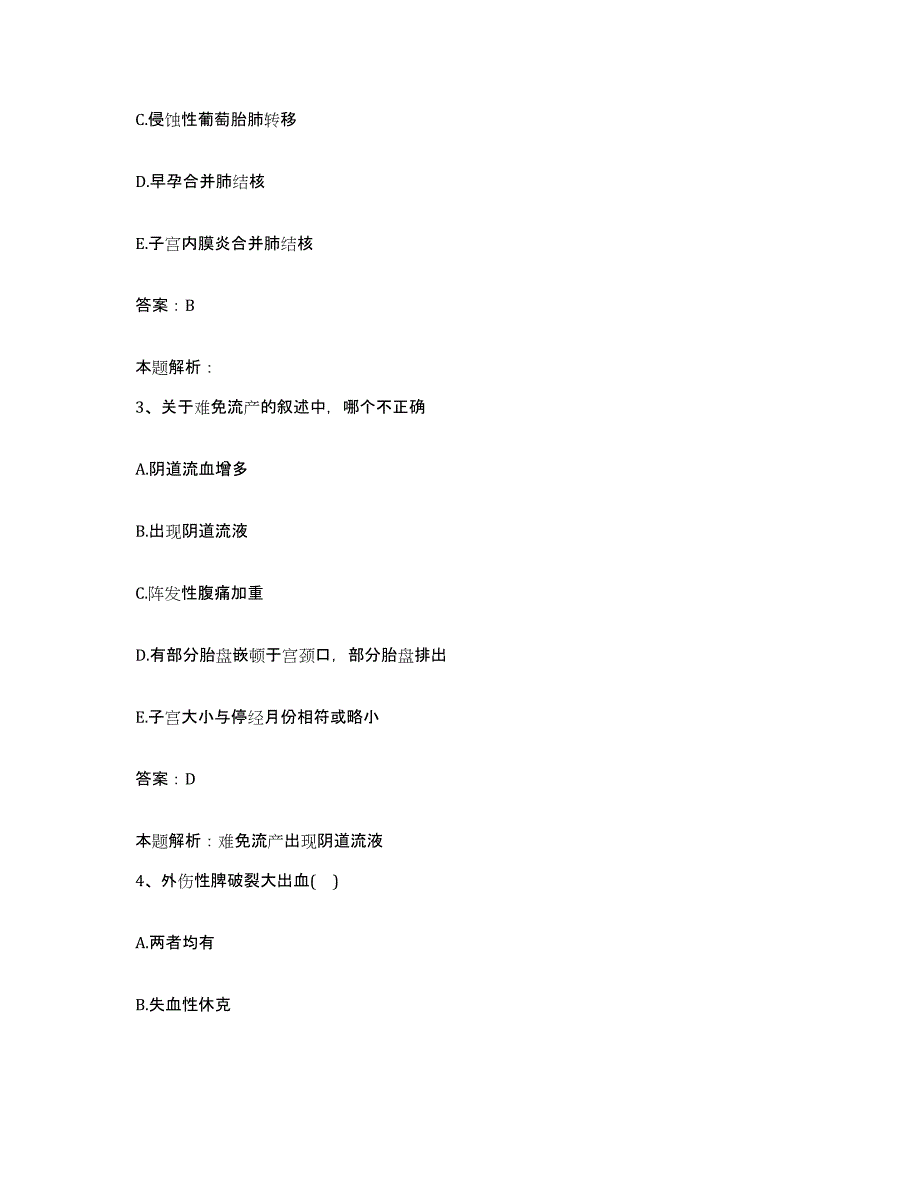 C.侵蚀性葡萄胎肺转移

D.早孕合并肺结核

E.子宫内膜炎合并肺结核

答案：B

本题解析：

3、关于难免流产的叙述中，哪个不正确

A.阴道流血增多

B.出现阴道流液

C.阵发性腹痛加重

D.有部分胎盘嵌顿于宫颈口，部分胎盘排出

E.子宫大小与停经月份相符或略小

答案：D

本题解析：难免流产出现阴道流液

4、外伤性脾破裂大出血( )

A.两者均有

B.失血性休克